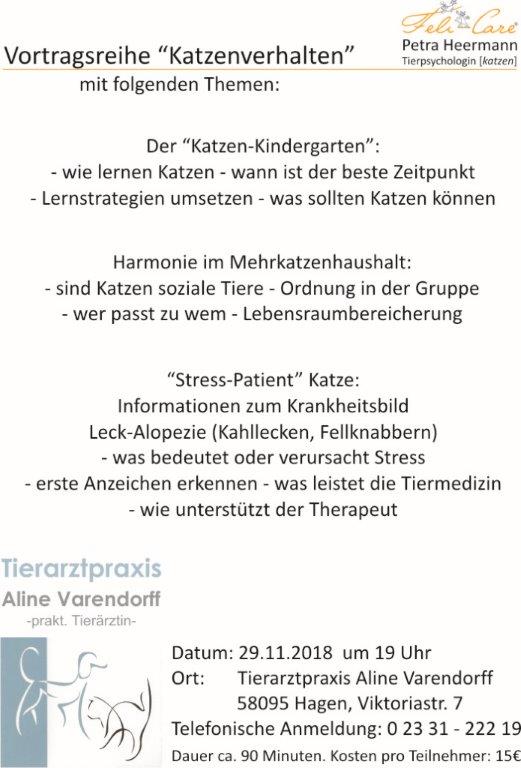 Feli Care
Petra Heermann
Tierpsychologin [katzen]

Vortragsreihe “Katzenverhalten”
mit folgenden Themen:

Der “Katzen-Kindergarten”:
- wie lernen Katzen - wann ist der beste Zeitpunkt
- Lernstrategien umsetzen - was sollten Katzen können

Harmonie im Mehrkatzenhaushalt:
- sind Katzen soziale Tiere - Ordnung in der Gruppe
- wer passt zu wem - Lebensraumbereicherung

“Stress-Patient” Katze:
Informationen zum Krankheitsbild
Leck-Alopezie (Kahllecken, Fellknabbern)
- was bedeutet oder verursacht Stress
- erste Anzeichen erkennen - was leistet die Tiermedizin
- wie unterstützt der Therapeut

Tierarztpraxis
Aline Varendorff
-prakt. Tierärztin-

Datum: 29.11.2018 um 19 Uhr
Ort: Tierarztpraxis Aline Varendorff
58095 Hagen, Viktoriastr. 7
Telefonische Anmeldung: 0 23 31 - 222 19
Dauer ca. 90 Minuten. Kosten pro Teilnehmer: 15€